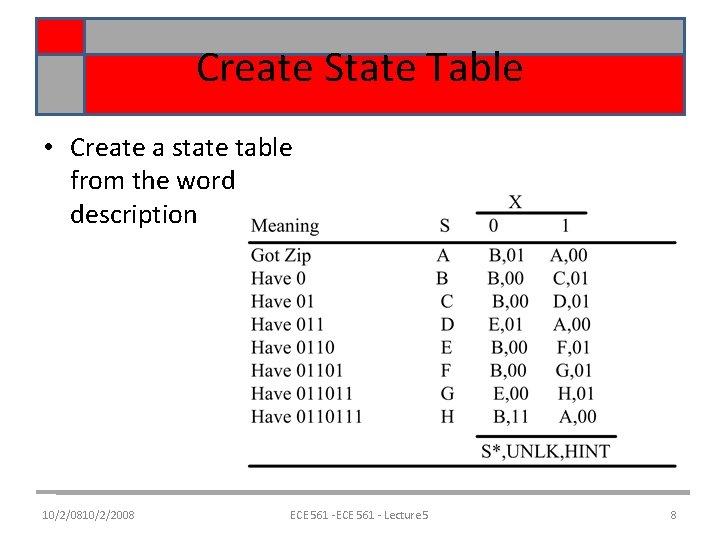 Create State Table

• Create a state table from the word description

|  |  | X |  |
|---|---|---|---|
| Meaning | S | 0 | 1 |
| Got Zip | A | B,01 | A,00 |
| Have 0 | B | B,00 | C,01 |
| Have 01 | C | B,00 | D,01 |
| Have 011 | D | E,01 | A,00 |
| Have 0110 | E | B,00 | F,01 |
| Have 01101 | F | B,00 | G,01 |
| Have 011011 | G | E,00 | H,01 |
| Have 0110111 | H | B,11 | A,00 |
|  |  | S*,UNLK,HINT |  |

10/2/0810/2/2008 ECE 561 -ECE 561 - Lecture 5 8